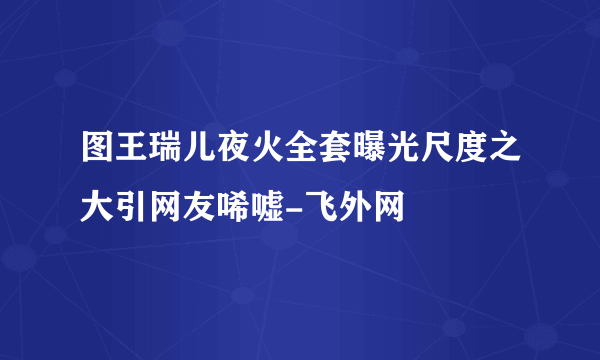 图王瑞儿夜火全套曝光尺度之大引网友唏嘘-飞外网